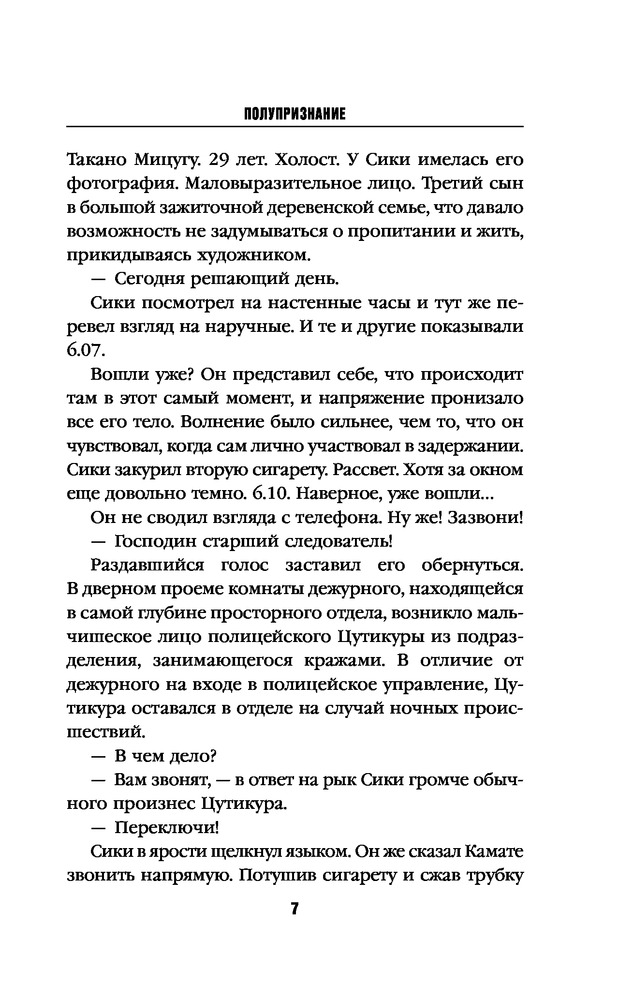 ПОЛУПРИЗНАНИЕ

Такано Мицугу. 29 лет. Холост. У Сики имелась его фотография. Маловыразительное лицо. Третий сын в большой зажиточной деревенской семье, что давало возможность не задумываться о пропитании и жить, прикидываясь художником.

— Сегодня решающий день.

Сики посмотрел на настенные часы и тут же перевел взгляд на наручные. И те и другие показывали 6.07.

Вошли уже? Он представил себе, что происходит там в этот самый момент, и напряжение пронизало все его тело. Волнение было сильнее, чем то, что он чувствовал, когда сам лично участвовал в задержании. Сики закурил вторую сигарету. Рассвет. Хотя за окном еще довольно темно. 6.10. Наверное, уже вошли...

Он не сводил взгляда с телефона. Ну же! Зазвони!

— Господин старший следователь!

Раздавшийся голос заставил его обернуться. В дверном проеме комнаты дежурного, находящейся в самой глубине просторного отдела, возникло мальчишеское лицо полицейского Цутикуры из подразделения, занимающегося кражами. В отличие от дежурного на входе в полицейское управление, Цутикура оставался в отделе на случай ночных происшествий.

— В чем дело?

— Вам звонят, — в ответ на рык Сики громче обычного произнес Цутикура.

— Переключи!

Сики в ярости щелкнул языком. Он же сказал Камате звонить напрямую. Потушив сигарету и сжав трубку

7